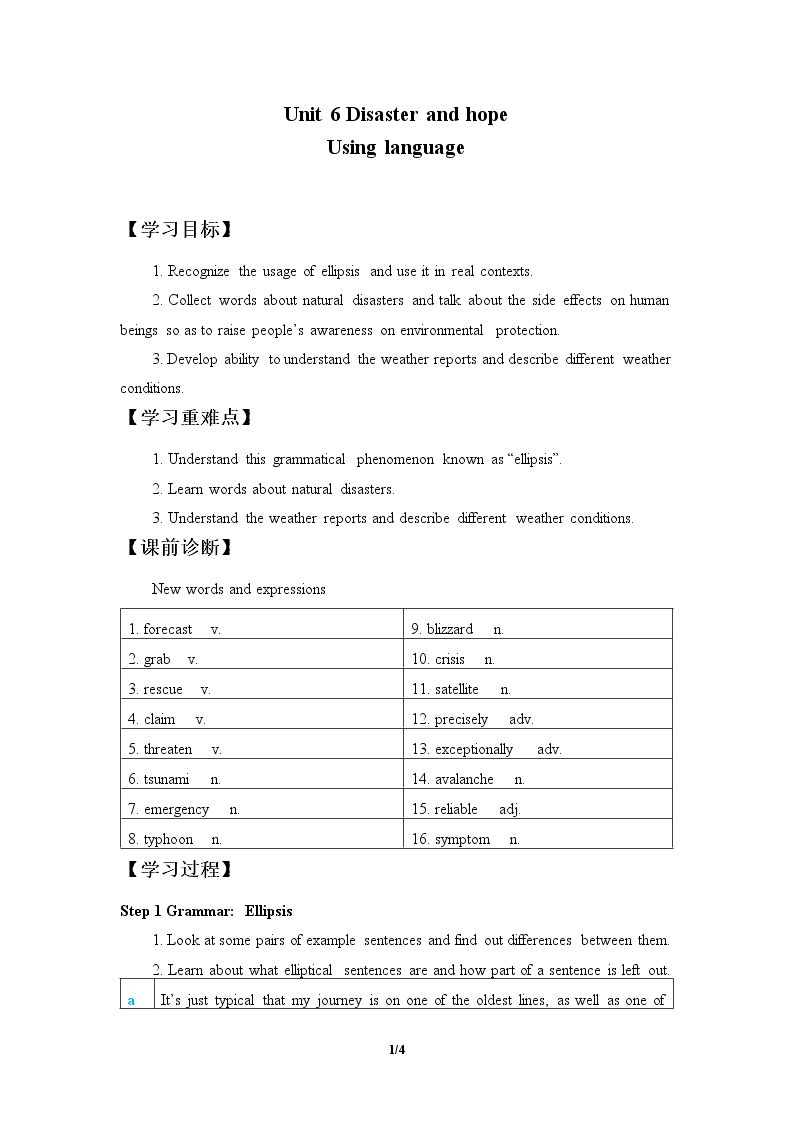 Unit 6 Disaster and hope
Using language

【学习目标】

1. Recognize the usage of ellipsis and use it in real contexts.

2. Collect words about natural disasters and talk about the side effects on human beings so as to raise people's awareness on environmental protection.

3. Develop ability to understand the weather reports and describe different weather conditions.

【学习重难点】

1. Understand this grammatical phenomenon known as "ellipsis".

2. Learn words about natural disasters.

3. Understand the weather reports and describe different weather conditions.

【课前诊断】

New words and expressions

| 1. forecast v. | 9. blizzard n. |
|---|---|
| 2. grab v. | 10. crisis n. |
| 3. rescue v. | 11. satellite n. |
| 4. claim v. | 12. precisely adv. |
| 5. threaten v. | 13. exceptionally adv. |
| 6. tsunami n. | 14. avalanche n. |
| 7. emergency n. | 15. reliable adj. |
| 8. typhoon n. | 16. symptom n. |

【学习过程】

Step 1 Grammar: Ellipsis

1. Look at some pairs of example sentences and find out differences between them.

2. Learn about what elliptical sentences are and how part of a sentence is left out.

| a | It's just typical that my journey is on one of the oldest lines, as well as one of |
|---|---|

1/4